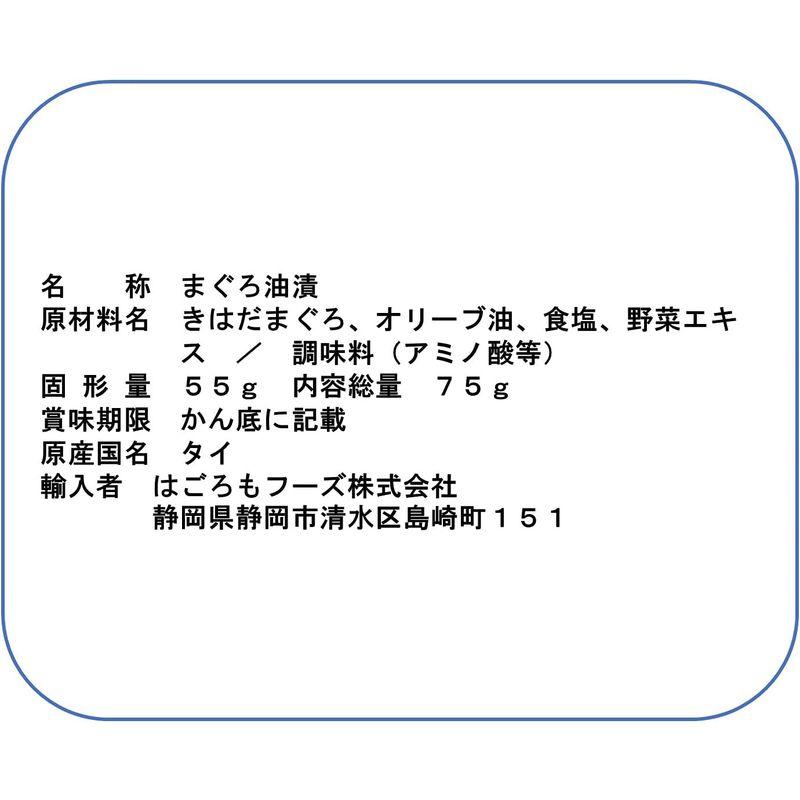 名　　称　まぐろ油漬
原材料名　きはだまぐろ、オリーブ油、食塩、野菜エキス　／　調味料（アミノ酸等）
固 形 量　５５ｇ　内容総量　７５ｇ
賞味期限　かん底に記載
原産国名　タイ
輸入者　はごろもフーズ株式会社
静岡県静岡市清水区島崎町１５１